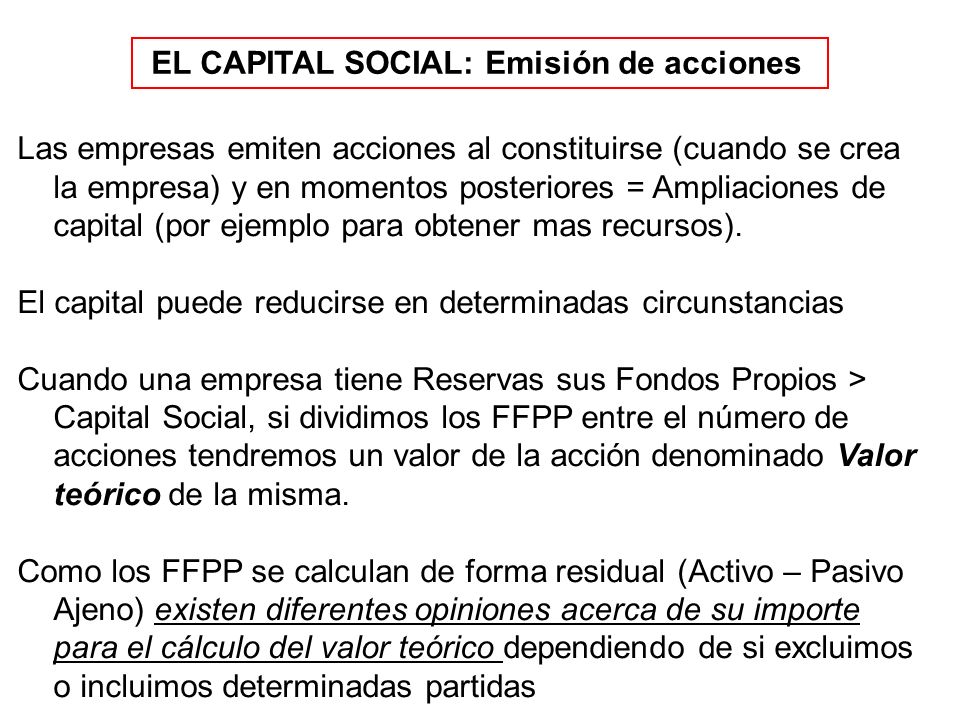 EL CAPITAL SOCIAL: Emisión de acciones

Las empresas emiten acciones al constituirse (cuando se crea la empresa) y en momentos posteriores = Ampliaciones de capital (por ejemplo para obtener mas recursos).

El capital puede reducirse en determinadas circunstancias

Cuando una empresa tiene Reservas sus Fondos Propios > Capital Social, si dividimos los FFPP entre el número de acciones tendremos un valor de la acción denominado Valor teórico de la misma.

Como los FFPP se calculan de forma residual (Activo – Pasivo Ajeno) existen diferentes opiniones acerca de su importe para el cálculo del valor teórico dependiendo de si excluimos o incluimos determinadas partidas